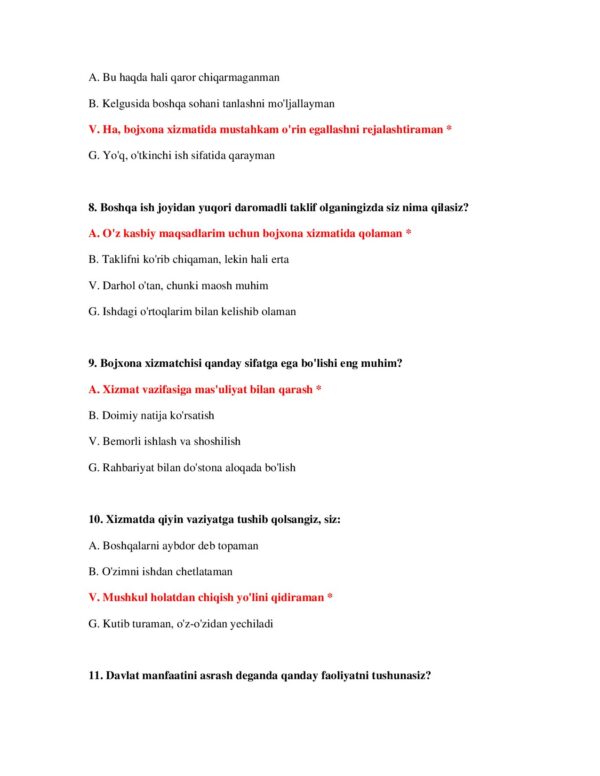 A. Bu haqda hali qaror chiqarmaganman

B. Kelgusida boshqa sohani tanlashni mo'ljallayman

V. Ha, bojxona xizmatida mustahkam o'rin egallashni rejalashtiraman *

G. Yo'q, o'tkinchi ish sifatida qarayman

8. Boshqa ish joyidan yuqori daromadli taklif olganingizda siz nima qilasiz?

A. O'z kasbiy maqsadlarim uchun bojxona xizmatida qolaman *

B. Taklifni ko'rib chiqaman, lekin hali erta

V. Darhol o'tan, chunki maosh muhim

G. Ishdagi o'rtoqlarim bilan kelishib olaman

9. Bojxona xizmatchisi qanday sifatga ega bo'lishi eng muhim?

A. Xizmat vazifasiga mas'uliyat bilan qarash *

B. Doimiy natija ko'rsatish

V. Bemorli ishlash va shoshilish

G. Rahbariyat bilan do'stona aloqada bo'lish

10. Xizmatda qiyin vaziyatga tushib qolsangiz, siz:

A. Boshqalarni aybdor deb topaman

B. O'zimni ishdan chetlataman

V. Mushkul holatdan chiqish yo'lini qidiraman *

G. Kutib turaman, o'z-o'zidan yechiladi

11. Davlat manfaatini asrash deganda qanday faoliyatni tushunasiz?